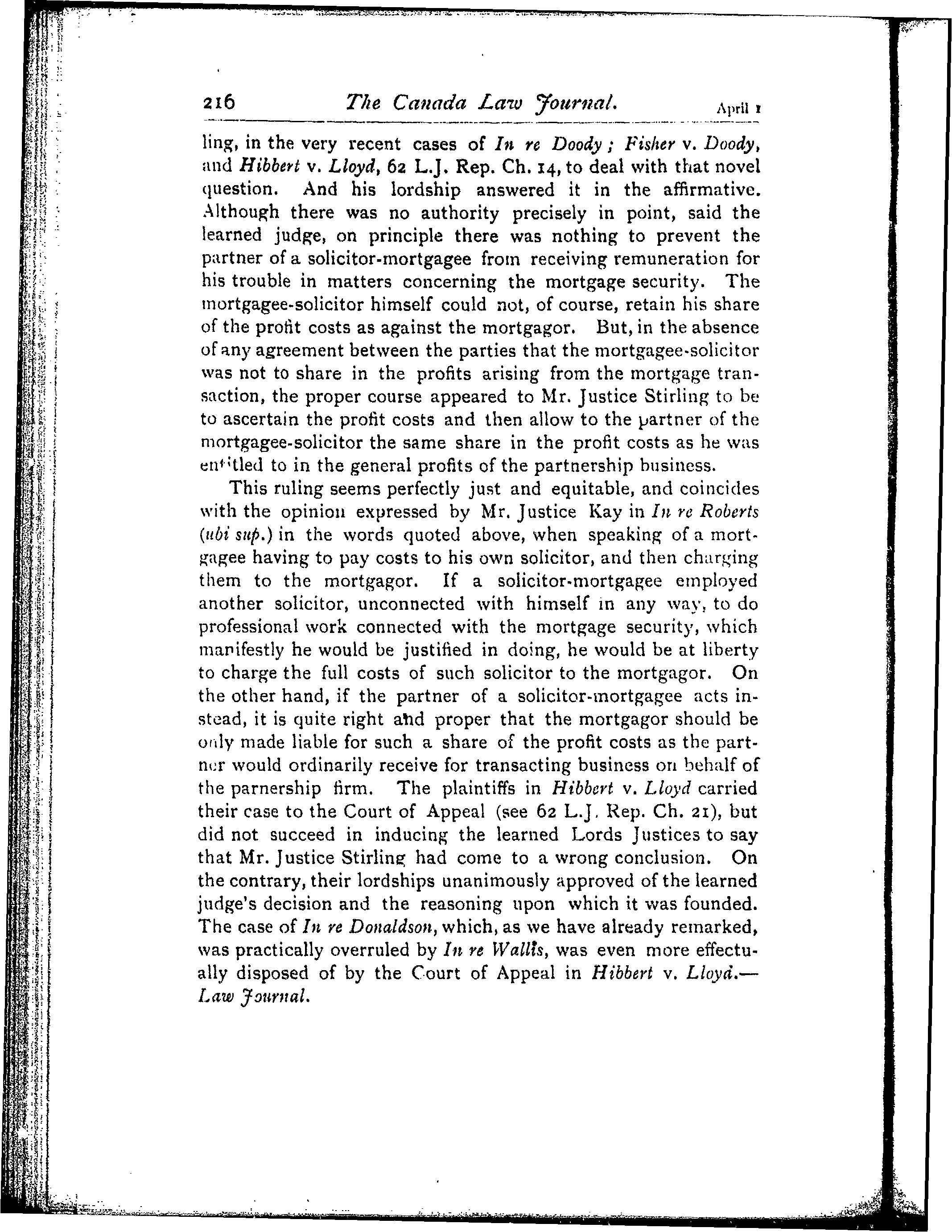 216 The Canada Law Journal. April 1

ling, in the very recent cases of In re Doody; Fisher v. Doody, and Hibbert v. Lloyd, 62 L.J. Rep. Ch. 14, to deal with that novel question. And his lordship answered it in the affirmative. Although there was no authority precisely in point, said the learned judge, on principle there was nothing to prevent the partner of a solicitor-mortgagee from receiving remuneration for his trouble in matters concerning the mortgage security. The mortgagee-solicitor himself could not, of course, retain his share of the profit costs as against the mortgagor. But, in the absence of any agreement between the parties that the mortgagee-solicitor was not to share in the profits arising from the mortgage transaction, the proper course appeared to Mr. Justice Stirling to be to ascertain the profit costs and then allow to the partner of the mortgagee-solicitor the same share in the profit costs as he was entitled to in the general profits of the partnership business.

This ruling seems perfectly just and equitable, and coincides with the opinion expressed by Mr. Justice Kay in In re Roberts (ubi sup.) in the words quoted above, when speaking of a mortgagee having to pay costs to his own solicitor, and then charging them to the mortgagor. If a solicitor-mortgagee employed another solicitor, unconnected with himself in any way, to do professional work connected with the mortgage security, which manifestly he would be justified in doing, he would be at liberty to charge the full costs of such solicitor to the mortgagor. On the other hand, if the partner of a solicitor-mortgagee acts instead, it is quite right and proper that the mortgagor should be only made liable for such a share of the profit costs as the partner would ordinarily receive for transacting business on behalf of the parnership firm. The plaintiffs in Hibbert v. Lloyd carried their case to the Court of Appeal (see 62 L.J. Rep. Ch. 21), but did not succeed in inducing the learned Lords Justices to say that Mr. Justice Stirling had come to a wrong conclusion. On the contrary, their lordships unanimously approved of the learned judge's decision and the reasoning upon which it was founded. The case of In re Donaldson, which, as we have already remarked, was practically overruled by In re Wallis, was even more effectually disposed of by the Court of Appeal in Hibbert v. Lloyd.—Law Journal.